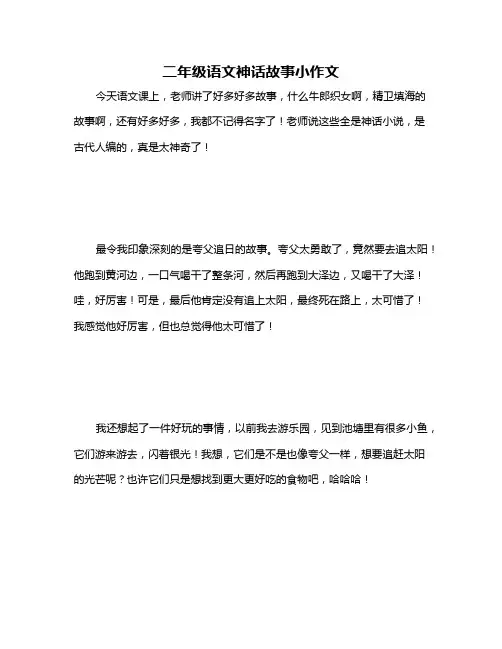 二年级语文神话故事小作文

今天语文课上，老师讲了好多好多故事，什么牛郎织女啊，精卫填海的故事啊，还有好多好多，我都不记得名字了！老师说这些全是神话小说，是古代人编的，真是太神奇了！

最令我印象深刻的是夸父追日的故事。夸父太勇敢了，竟然要去追太阳！他跑到黄河边，一口气喝干了整条河，然后再跑到大泽边，又喝干了大泽！哇，好厉害！可是，最后他肯定没有追上太阳，最终死在路上，太可惜了！我感觉他好厉害，但也总觉得他太可惜了！

我还想起了一件好玩的事情，以前我去游乐园，见到池塘里有很多小鱼，它们游来游去，闪着银光！我想，它们是不是也像夸父一样，想要追赶太阳的光芒呢？也许它们只是想找到更大更好吃的食物吧，哈哈哈！